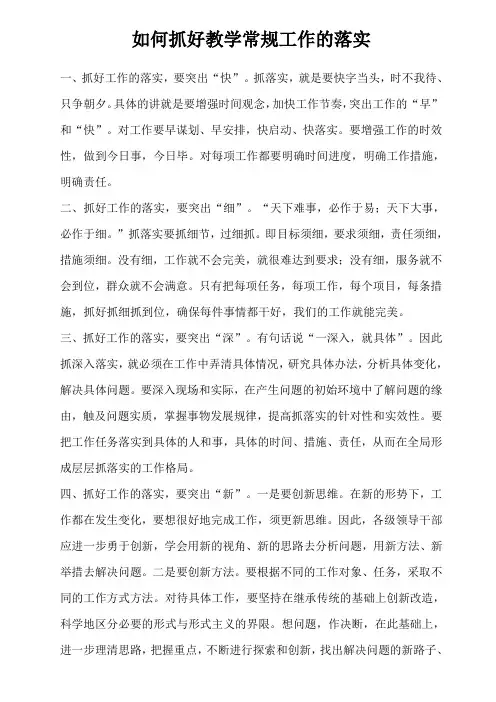 如何抓好教学常规工作的落实

一、抓好工作的落实，要突出“快”。抓落实，就是要快字当头，时不我待、只争朝夕。具体的讲就是要增强时间观念，加快工作节奏，突出工作的“早”和“快”。对工作要早谋划、早安排，快启动、快落实。要增强工作的时效性，做到今日事，今日毕。对每项工作都要明确时间进度，明确工作措施，明确责任。

二、抓好工作的落实，要突出“细”。“天下难事，必作于易；天下大事，必作于细。”抓落实要抓细节，过细抓。即目标须细，要求须细，责任须细，措施须细。没有细，工作就不会完美，就很难达到要求；没有细，服务就不会到位，群众就不会满意。只有把每项任务，每项工作，每个项目，每条措施，抓好抓细抓到位，确保每件事情都干好，我们的工作就能完美。

三、抓好工作的落实，要突出“深”。有句话说“一深入，就具体”。因此抓深入落实，就必须在工作中弄清具体情况，研究具体办法，分析具体变化，解决具体问题。要深入现场和实际，在产生问题的初始环境中了解问题的缘由，触及问题实质，掌握事物发展规律，提高抓落实的针对性和实效性。要把工作任务落实到具体的人和事，具体的时间、措施、责任，从而在全局形成层层抓落实的工作格局。

四、抓好工作的落实，要突出“新”。一是要创新思维。在新的形势下，工作都在发生变化，要想很好地完成工作，须更新思维。因此，各级领导干部应进一步勇于创新，学会用新的视角、新的思路去分析问题，用新方法、新举措去解决问题。二是要创新方法。要根据不同的工作对象、任务，采取不同的工作方式方法。对待具体工作，要坚持在继承传统的基础上创新改造，科学地区分必要的形式与形式主义的界限。想问题，作决断，在此基础上，进一步理清思路，把握重点，不断进行探索和创新，找出解决问题的新路子、